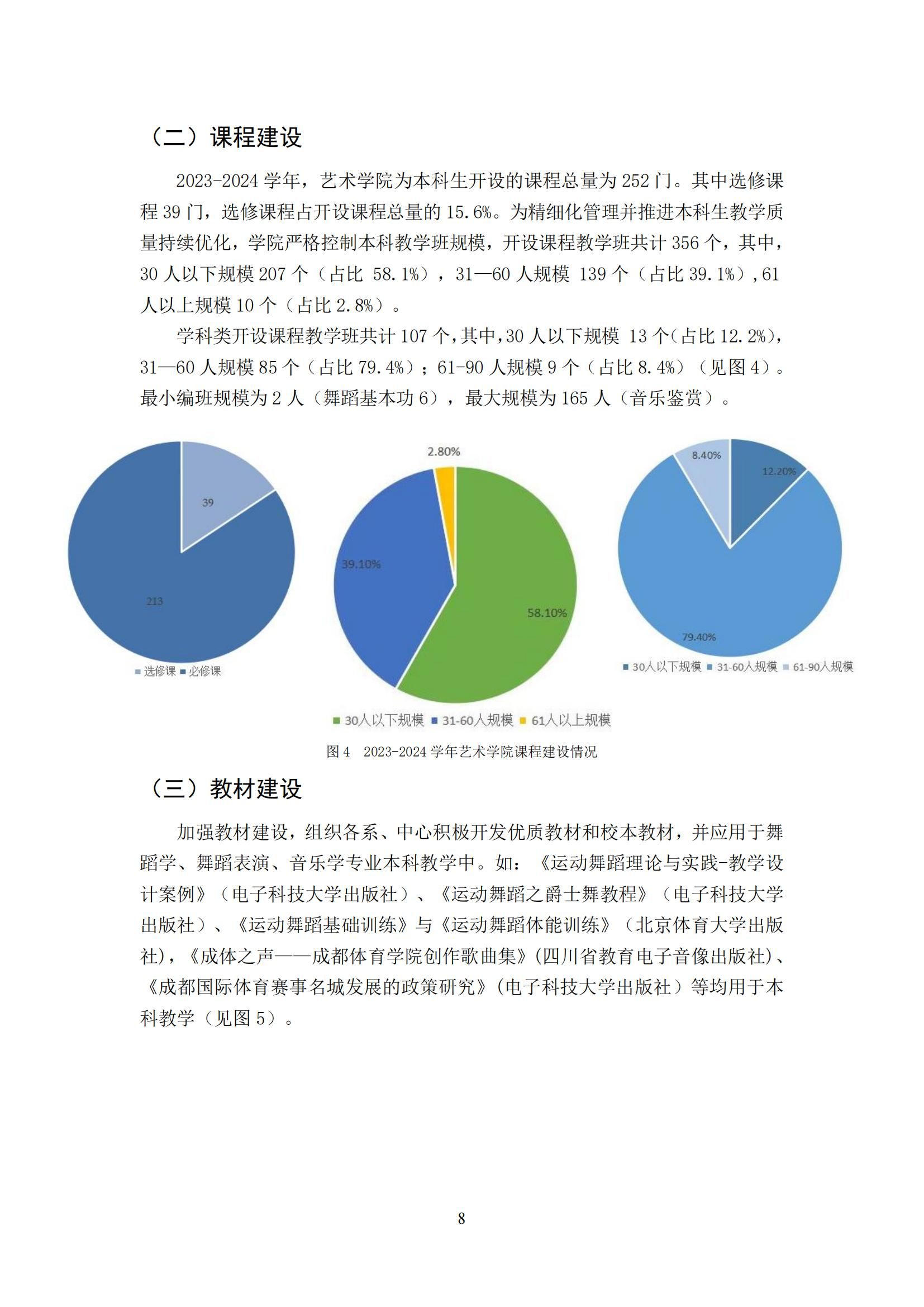 （二）课程建设

2023-2024 学年，艺术学院为本科生开设的课程总量为 252 门。其中选修课程 39 门，选修课程占开设课程总量的 15.6%。为精细化管理并推进本科生教学质量持续优化，学院严格控制本科教学班规模，开设课程教学班共计 356 个，其中，30 人以下规模 207 个（占比 58.1%），31—60 人规模 139 个（占比 39.1%）,61 人以上规模 10 个（占比 2.8%）。

学科类开设课程教学班共计 107 个,其中,30 人以下规模 13 个(占比 12.2%),31—60 人规模 85 个（占比 79.4%）；61-90 人规模 9 个（占比 8.4%）（见图 4）。最小编班规模为 2 人（舞蹈基本功 6），最大规模为 165 人（音乐鉴赏）。

39

213

选修课 必修课

2.80%

39.10%

58.10%

30人以下规模 31-60人规模 61人以上规模

8.40%

12.20%

79.40%

30人以下规模 31-60人规模 61-90人规模

图 4 2023-2024 学年艺术学院课程建设情况

（三）教材建设

加强教材建设，组织各系、中心积极开发优质教材和校本教材，并应用于舞蹈学、舞蹈表演、音乐学专业本科教学中。如：《运动舞蹈理论与实践-教学设计案例》（电子科技大学出版社）、《运动舞蹈之爵士舞教程》（电子科技大学出版社）、《运动舞蹈基础训练》与《运动舞蹈体能训练》（北京体育大学出版社），《成体之声——成都体育学院创作歌曲集》(四川省教育电子音像出版社)、《成都国际体育赛事名城发展的政策研究》(电子科技大学出版社）等均用于本科教学（见图 5）。

8